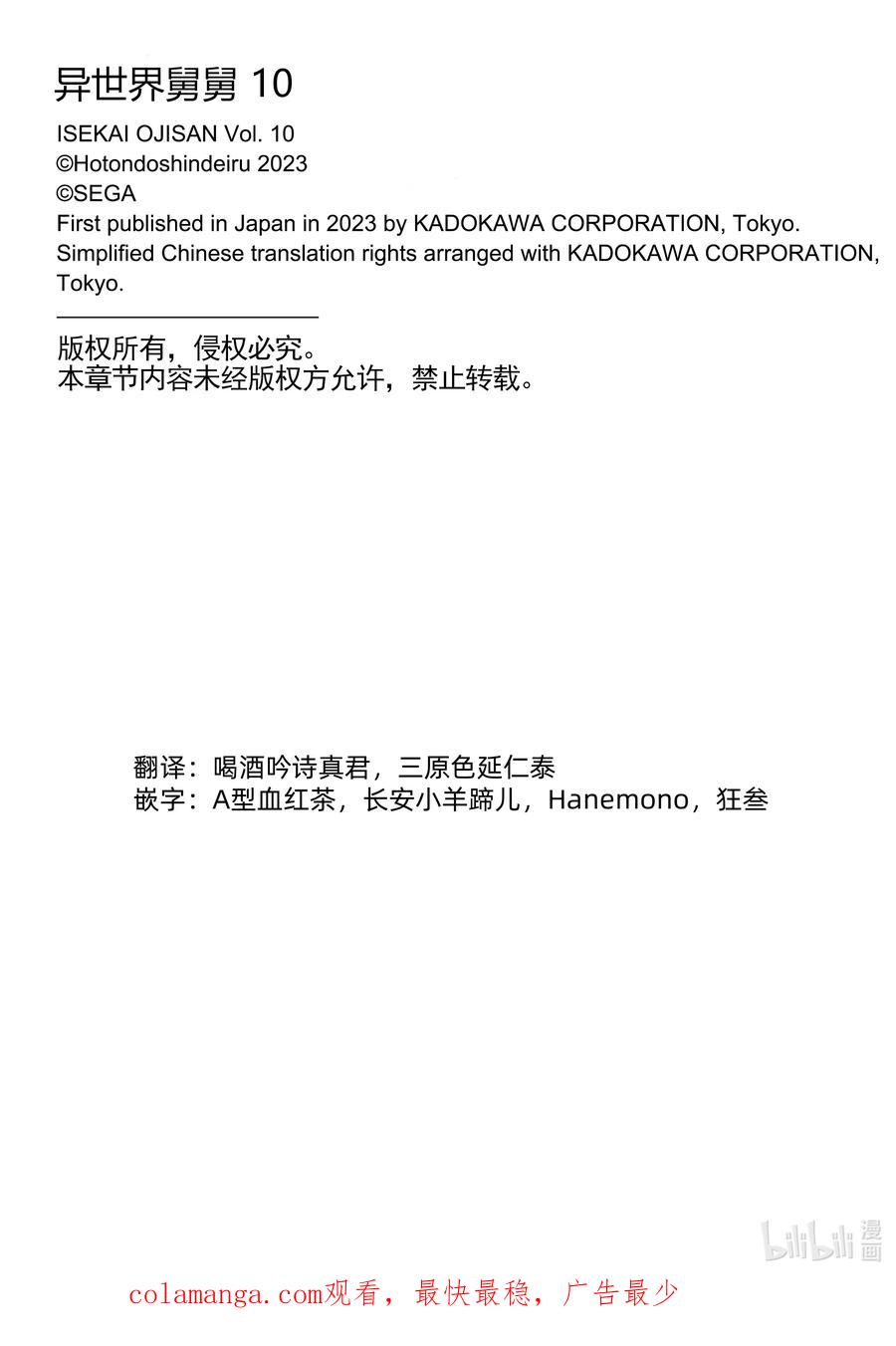 异世界舅舅 10
ISEKAI OJISAN Vol. 10
©Hotondoshindeiru 2023
©SEGA
First published in Japan in 2023 by KADOKAWA CORPORATION, Tokyo.
Simplified Chinese translation rights arranged with KADOKAWA CORPORATION, Tokyo.

版权所有，侵权必究。
本章节内容未经版权方允许，禁止转载。

翻译：喝酒吟诗真君，三原色延仁泰
嵌字：A型血红茶，长安小羊蹄儿，Hanemono，狂叁

bilibili 漫画

colamanga.com观看，最快最稳，广告最少